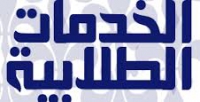 الخدمات
الطلابية